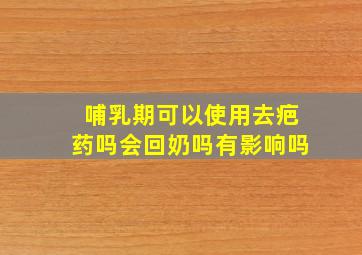 哺乳期可以使用去疤药吗会回奶吗有影响吗